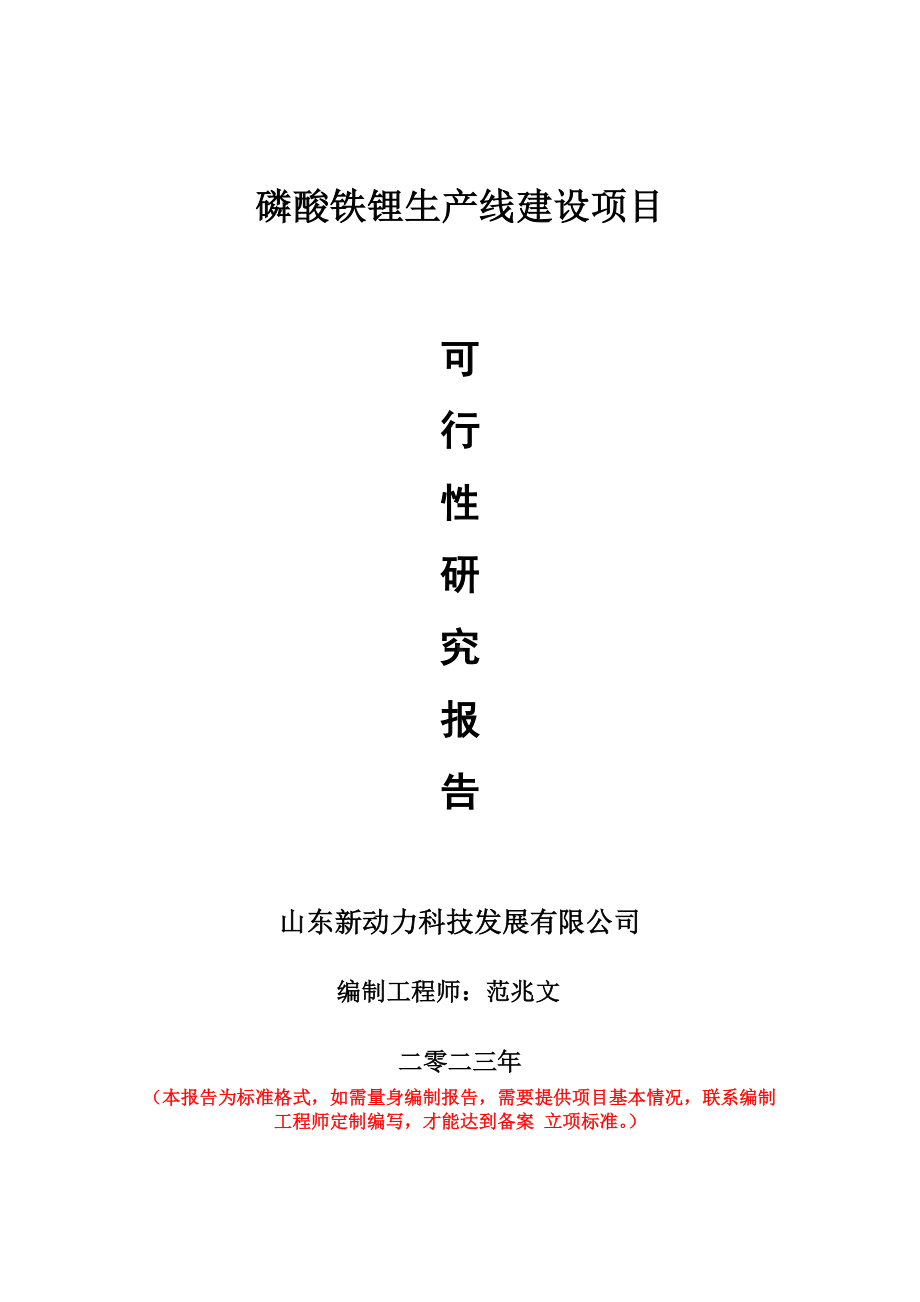 磷酸铁锂生产线建设项目

可
行
性
研
究
报
告

山东新动力科技发展有限公司

编制工程师：范兆文

二零二三年

（本报告为标准格式，如需量身编制报告，需要提供项目基本情况，联系编制工程师定制编写，才能达到备案 立项标准。）